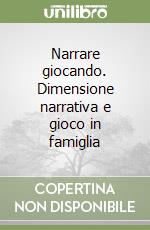 unilibro

Narrare giocando. Dimensione narrativa e gioco in famiglia

COPERTINA NON DISPONIBILE